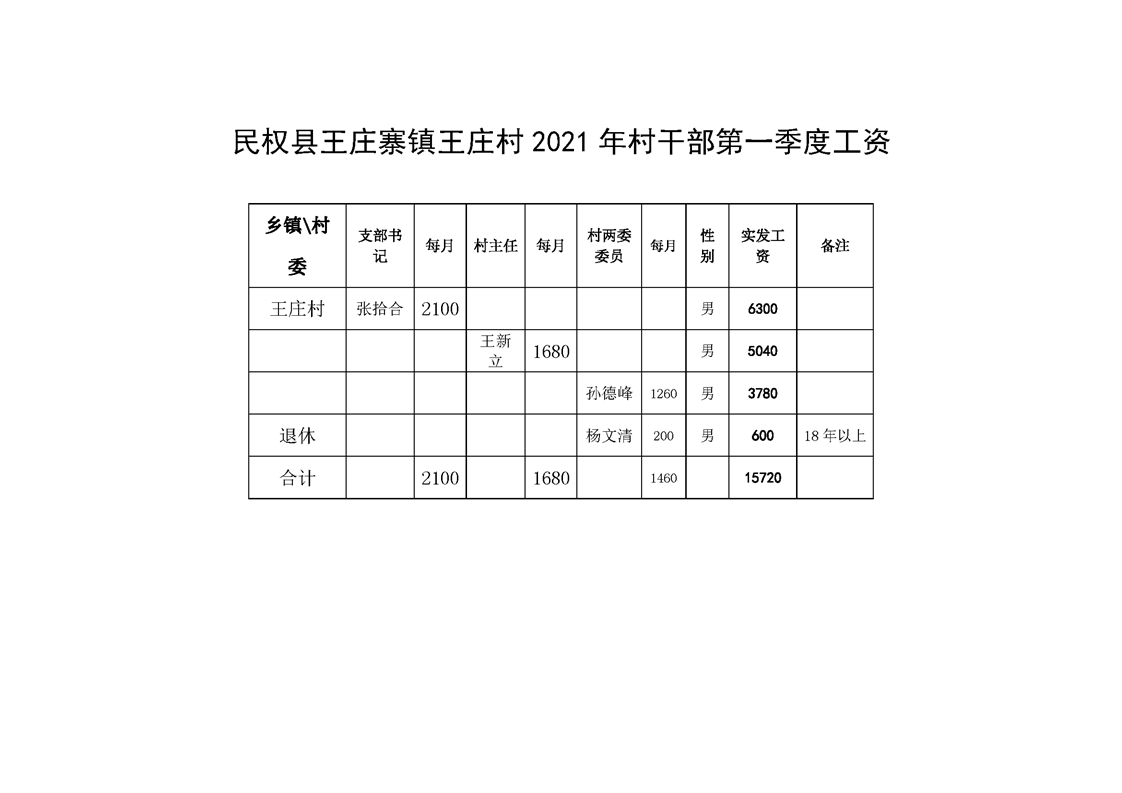 民权县王庄寨镇王庄村 2021 年村干部第一季度工资

| 乡镇\村委 | 支部书记 | 每月 | 村主任 | 每月 | 村两委委员 | 每月 | 性别 | 实发工资 | 备注 |
|---|---|---|---|---|---|---|---|---|---|
| 王庄村 | 张拾合 | 2100 | | | | | 男 | 6300 | |
| | | | 王新立 | 1680 | | | 男 | 5040 | |
| | | | | | 孙德峰 | 1260 | 男 | 3780 | |
| 退休 | | | | | 杨文清 | 200 | 男 | 600 | 18 年以上 |
| 合计 | | 2100 | | 1680 | | 1460 | | 15720 | |